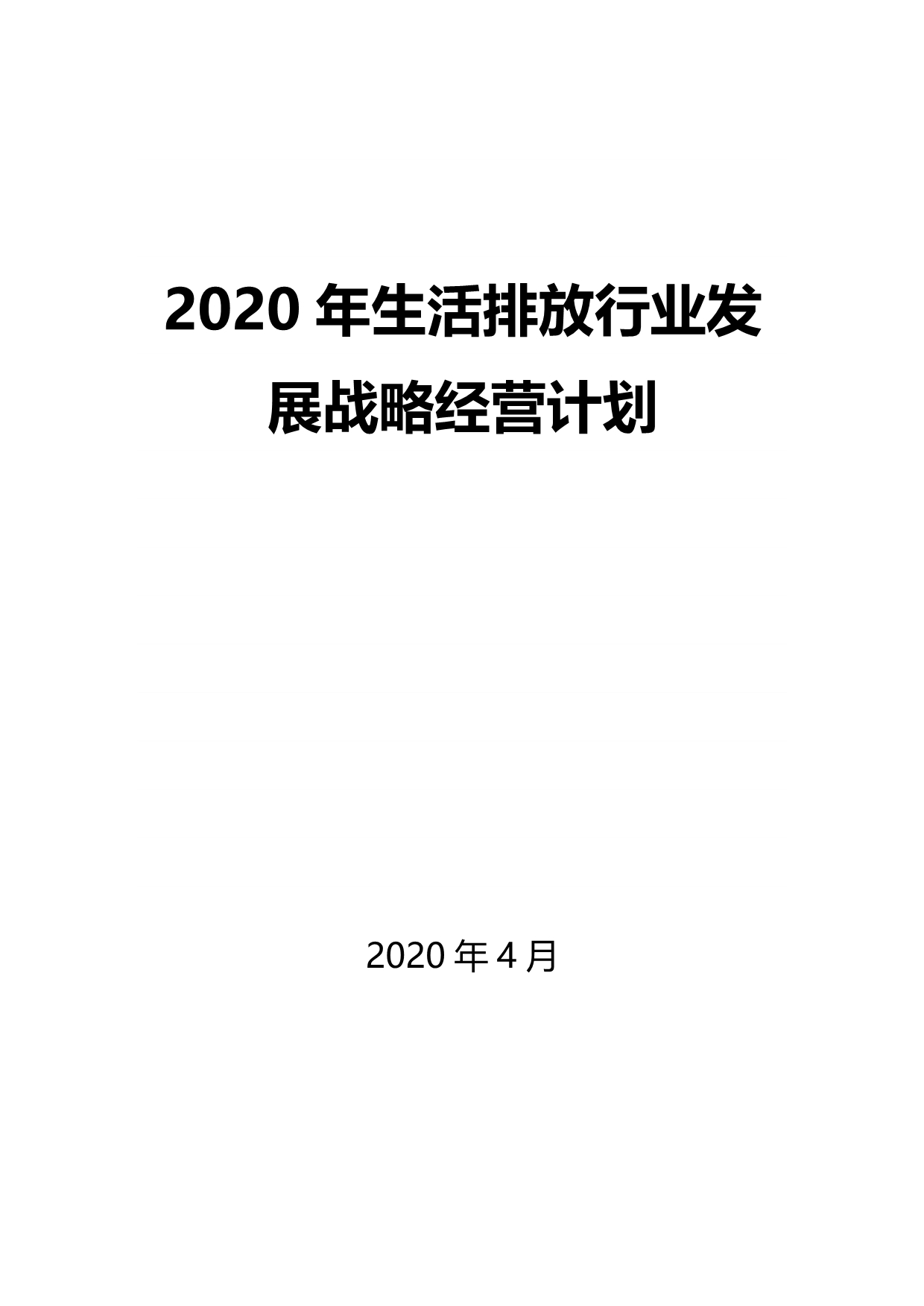 2020 年生活排放行业发展战略经营计划

2020 年 4 月